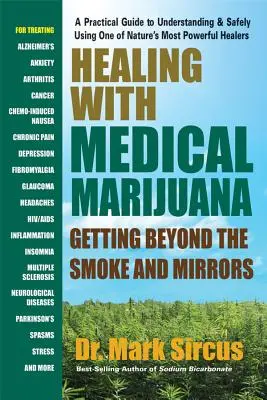 FOR TREATING
ALZHEIMER'S
ANXIETY
ARTHRITIS
CANCER
CHEMO-INDUCED NAUSEA
CHRONIC PAIN
DEPRESSION
FIBROMYALGIA
GLAUCOMA
HEADACHES
HIV/AIDS
INFLAMMATION
INSOMNIA
MULTIPLE SCLEROSIS
NEUROLOGICAL DISEASES
PARKINSON'S
SPASMS
STRESS
AND MORE

A Practical Guide to Understanding & Safely Using One of Nature's Most Powerful Healers

HEALING WITH MEDICAL MARIJUANA

GETTING BEYOND THE SMOKE AND MIRRORS

Dr. Mark Sircus

Best-Selling Author of Sodium Bicarbonate